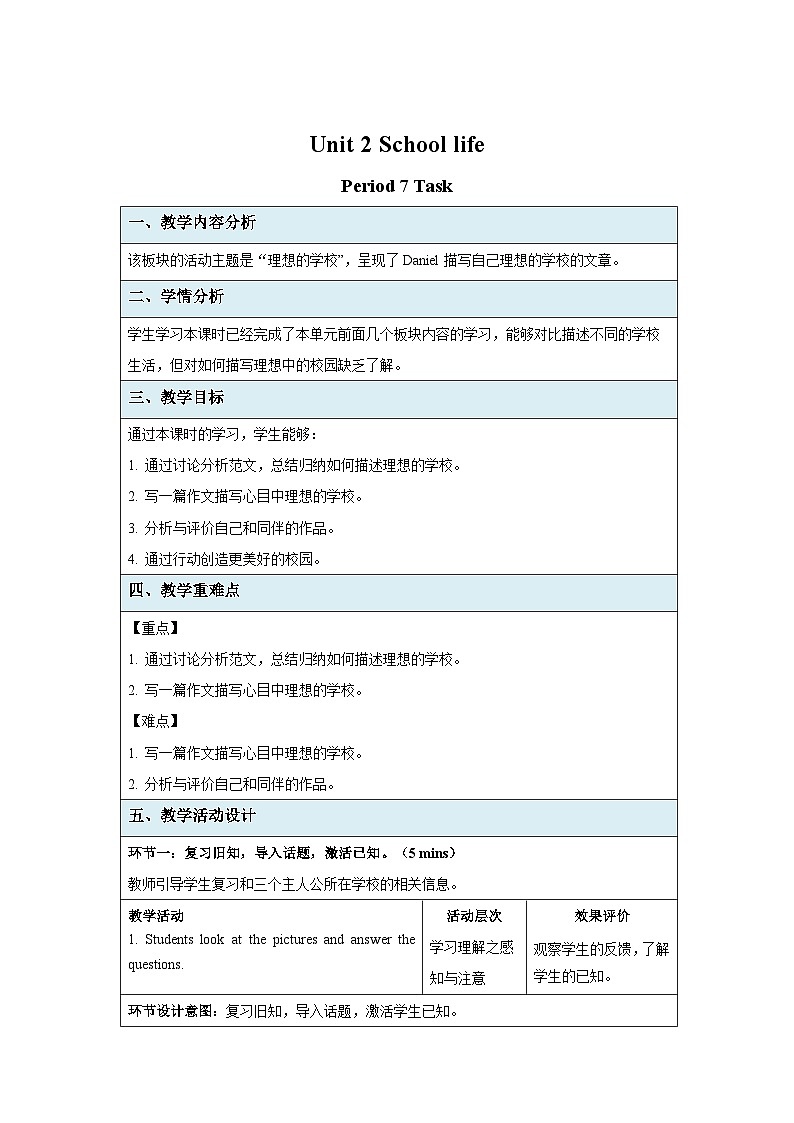 Unit 2 School life

Period 7 Task

一、教学内容分析

该板块的活动主题是“理想的学校”，呈现了 Daniel 描写自己理想的学校的文章。

二、学情分析

学生学习本课时已经完成了本单元前面几个板块内容的学习，能够对比描述不同的学校生活，但对如何描写理想中的校园缺乏了解。

三、教学目标

通过本课时的学习，学生能够：

1. 通过讨论分析范文，总结归纳如何描述理想的学校。

2. 写一篇作文描写心目中理想的学校。

3. 分析与评价自己和同伴的作品。

4. 通过行动创造更美好的校园。

四、教学重难点

【重点】

1. 通过讨论分析范文，总结归纳如何描述理想的学校。

2. 写一篇作文描写心目中理想的学校。

【难点】

1. 写一篇作文描写心目中理想的学校。

2. 分析与评价自己和同伴的作品。

五、教学活动设计

环节一：复习旧知，导入话题，激活已知。（5 mins）

教师引导学生复习和三个主人公所在学校的相关信息。

| 教学活动 | 活动层次 | 效果评价 |
|---|---|---|
| 1. Students look at the pictures and answer the questions. | 学习理解之感知与注意 | 观察学生的反馈，了解学生的已知。 |

环节设计意图：复习旧知，导入话题，激活学生已知。